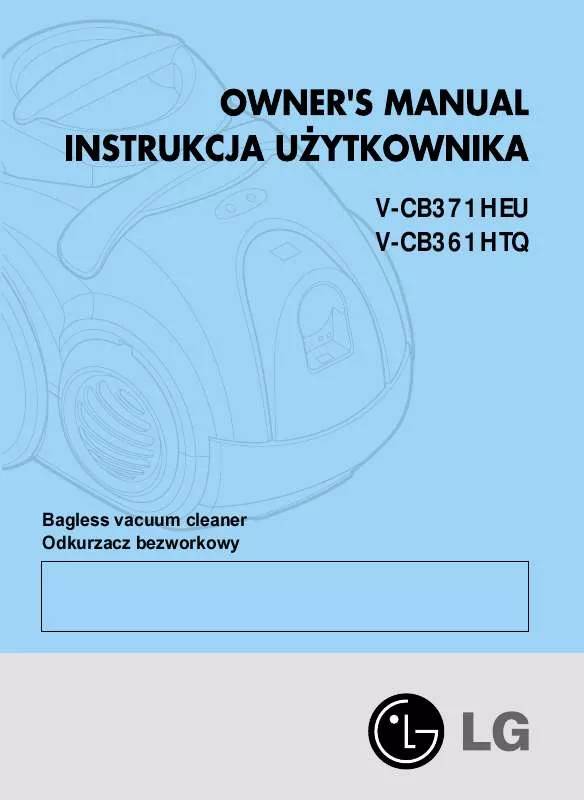 OWNER'S MANUAL
INSTRUKCJA UŻYTKOWNIKA

V-CB371HEU
V-CB361HTQ

Bagless vacuum cleaner
Odkurzacz bezworkowy

LG